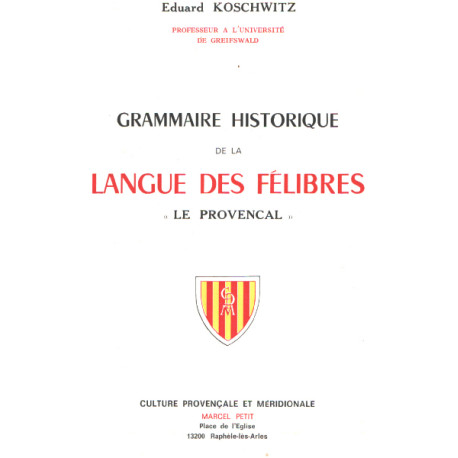 Eduard KOSCHWITZ

PROFESSEUR A L'UNIVERSITÉ DE GREIFSWALD

GRAMMAIRE HISTORIQUE

DE LA

LANGUE DES FÉLIBRES

« LE PROVENCAL »

CULTURE PROVENÇALE ET MÉRIDIONALE

MARCEL PETIT

Place de l'Eglise

13200 Raphèle-lès-Arles